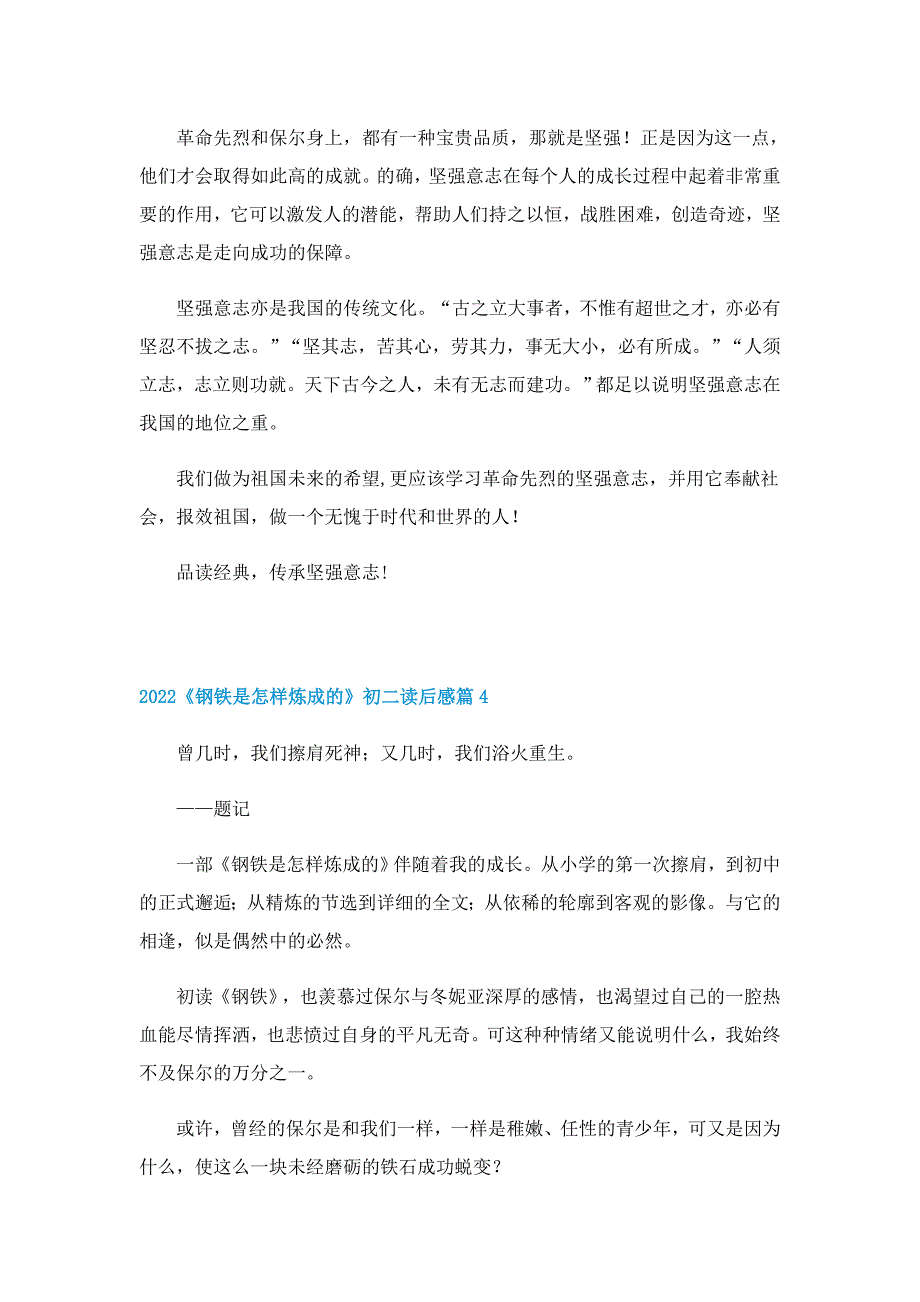 革命先烈和保尔身上，都有一种宝贵品质，那就是坚强！正是因为这一点，他们才会取得如此高的成就。的确，坚强意志在每个人的成长过程中起着非常重要的作用，它可以激发人的潜能，帮助人们持之以恒，战胜困难，创造奇迹，坚强意志是走向成功的保障。

坚强意志亦是我国的传统文化。“古之立大事者，不惟有超世之才，亦必有坚忍不拔之志。”“坚其志，苦其心，劳其力，事无大小，必有所成。”“人须立志，志立则功就。天下古今之人，未有无志而建功。”都足以说明坚强意志在我国的地位之重。

我们做为祖国未来的希望,更应该学习革命先烈的坚强意志，并用它奉献社会，报效祖国，做一个无愧于时代和世界的人！

品读经典，传承坚强意志！

2022《钢铁是怎样炼成的》初二读后感篇4

曾几时，我们擦肩死神；又几时，我们浴火重生。

——题记

一部《钢铁是怎样炼成的》伴随着我的成长。从小学的第一次擦肩，到初中的正式邂逅；从精炼的节选到详细的全文；从依稀的轮廓到客观的影像。与它的相逢，似是偶然中的必然。

初读《钢铁》，也羡慕过保尔与冬妮亚深厚的感情，也渴望过自己的一腔热血能尽情挥洒，也悲愤过自身的平凡无奇。可这种种情绪又能说明什么，我始终不及保尔的万分之一。

或许，曾经的保尔是和我们一样，一样是稚嫩、任性的青少年，可又是因为什么，使这么一块未经磨砺的铁石成功蜕变？